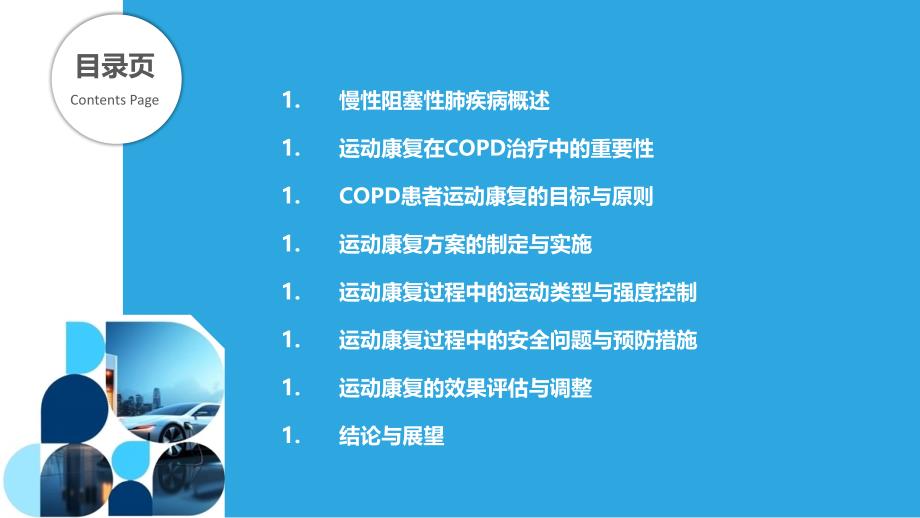 目录页
Contents Page

1. 慢性阻塞性肺疾病概述

1. 运动康复在COPD治疗中的重要性

1. COPD患者运动康复的目标与原则

1. 运动康复方案的制定与实施

1. 运动康复过程中的运动类型与强度控制

1. 运动康复过程中的安全问题与预防措施

1. 运动康复的效果评估与调整

1. 结论与展望